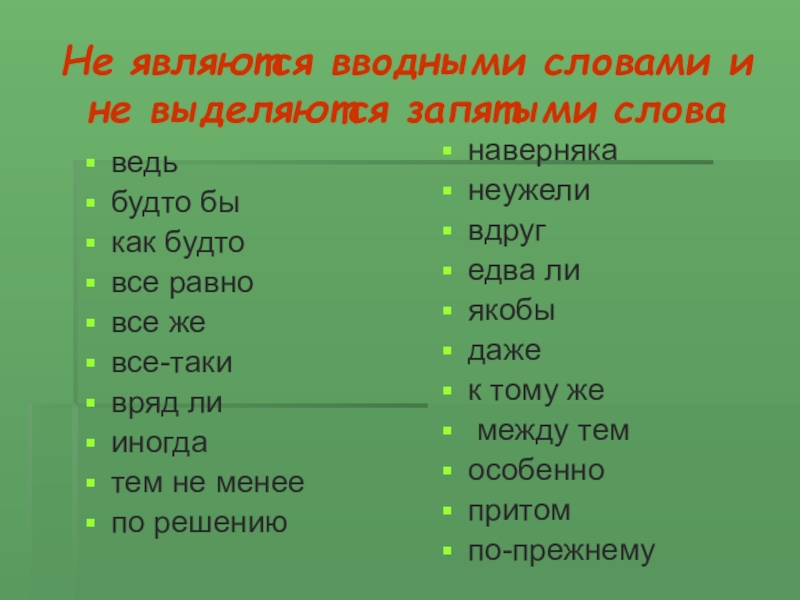 Не являются вводными словами и не выделяются запятыми слова

• ведь
• будто бы
• как будто
• все равно
• все же
• все-таки
• вряд ли
• иногда
• тем не менее
• по решению

• наверняка
• неужели
• вдруг
• едва ли
• якобы
• даже
• к тому же
• между тем
• особенно
• притом
• по-прежнему